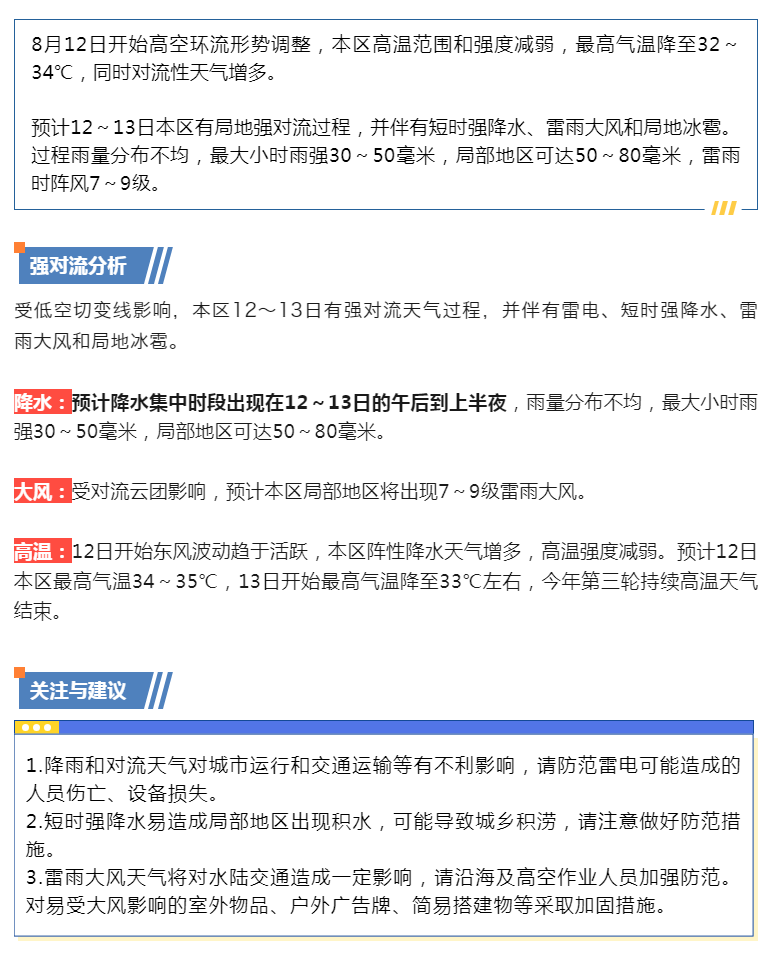 8月12日开始高空环流形势调整，本区高温范围和强度减弱，最高气温降至32～34℃，同时对流性天气增多。

预计12～13日本区有局地强对流过程，并伴有短时强降水、雷雨大风和局地冰雹。过程雨量分布不均，最大小时雨强30～50毫米，局部地区可达50～80毫米，雷雨时阵风7～9级。

强对流分析

受低空切变线影响，本区12～13日有强对流天气过程，并伴有雷电、短时强降水、雷雨大风和局地冰雹。

降水：预计降水集中时段出现在12～13日的午后到上半夜，雨量分布不均，最大小时雨强30～50毫米，局部地区可达50～80毫米。

大风：受对流云团影响，预计本区局部地区将出现7～9级雷雨大风。

高温：12日开始东风波动趋于活跃，本区阵性降水天气增多，高温强度减弱。预计12日本区最高气温34～35℃，13日开始最高气温降至33℃左右，今年第三轮持续高温天气结束。

关注与建议

1.降雨和对流天气对城市运行和交通运输等有不利影响，请防范雷电可能造成的人员伤亡、设备损失。
2.短时强降水易造成局部地区出现积水，可能导致城乡积涝，请注意做好防范措施。
3.雷雨大风天气将对水陆交通造成一定影响，请沿海及高空作业人员加强防范。对易受大风影响的室外物品、户外广告牌、简易搭建物等采取加固措施。